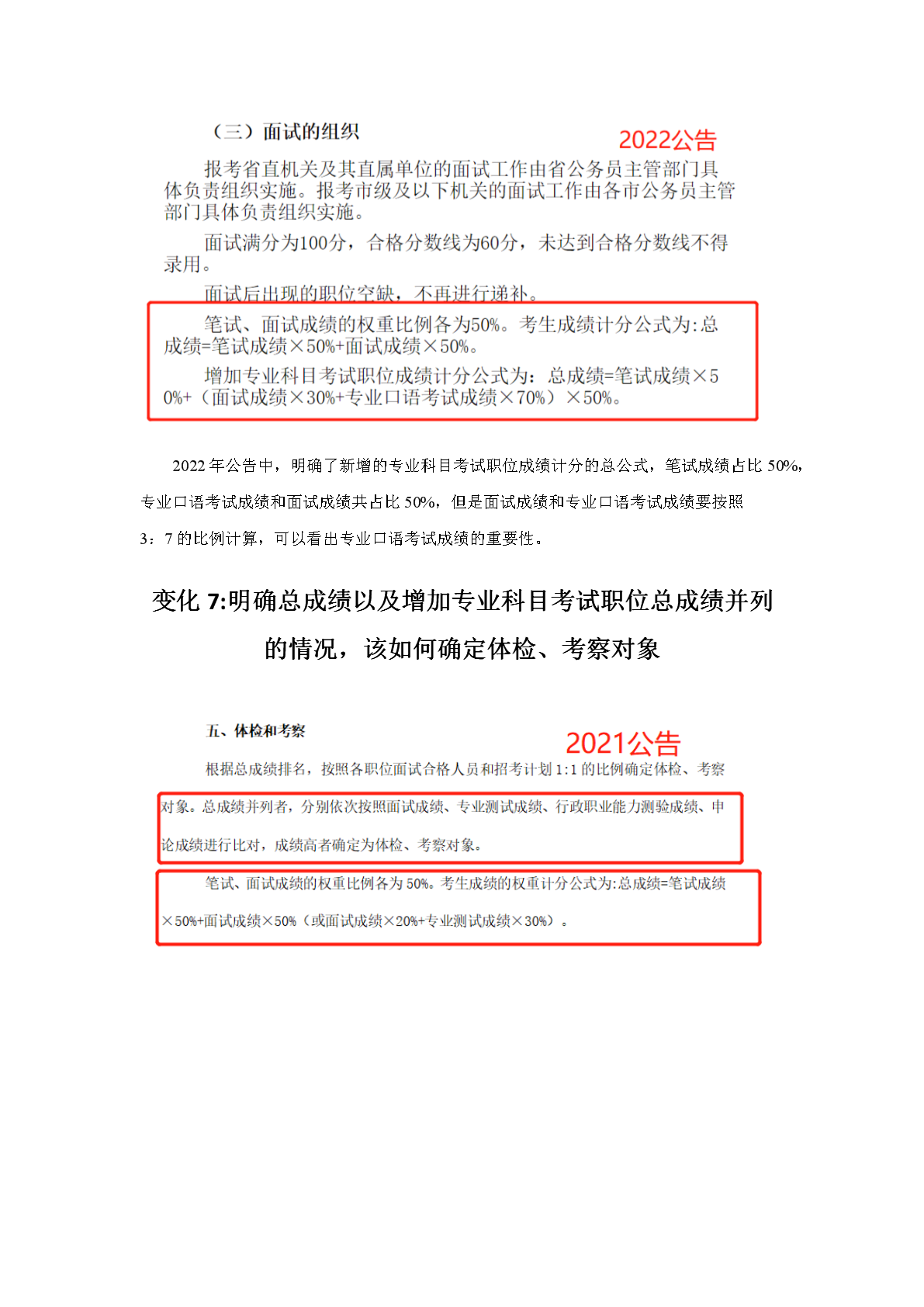 （三）面试的组织

2022公告

报考省直机关及其直属单位的面试工作由省公务员主管部门具体负责组织实施。报考市级及以下机关的面试工作由各市公务员主管部门具体负责组织实施。

面试满分为100分，合格分数线为60分，未达到合格分数线不得录用。

面试后出现的职位空缺，不再进行递补。

笔试、面试成绩的权重比例各为50%。考生成绩计分公式为:总成绩=笔试成绩×50%+面试成绩×50%。

增加专业科目考试职位成绩计分公式为：总成绩=笔试成绩×50%+（面试成绩×30%+专业口语考试成绩×70%）×50%。

2022 年公告中，明确了新增的专业科目考试职位成绩计分的总公式，笔试成绩占比 50%，专业口语考试成绩和面试成绩共占比 50%，但是面试成绩和专业口语考试成绩要按照 3：7 的比例计算，可以看出专业口语考试成绩的重要性。

变化 7:明确总成绩以及增加专业科目考试职位总成绩并列的情况，该如何确定体检、考察对象

五、体检和考察

2021公告

根据总成绩排名，按照各职位面试合格人员和招考计划 1:1 的比例确定体检、考察对象。总成绩并列者，分别依次按照面试成绩、专业测试成绩、行政职业能力测验成绩、申论成绩进行比对，成绩高者确定为体检、考察对象。

笔试、面试成绩的权重比例各为 50%。考生成绩的权重计分公式为:总成绩=笔试成绩×50%+面试成绩×50%（或面试成绩×20%+专业测试成绩×30%）。